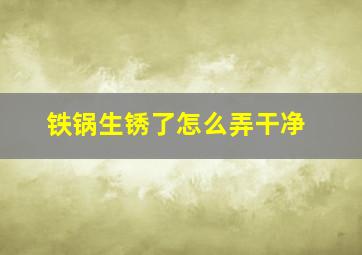 铁锅生锈了怎么弄干净